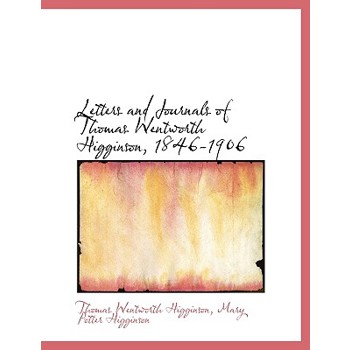 Letters and Journals of Thomas Wentworth Higginson, 1846-1906

Thomas Wentworth Higginson, Mary Potter Higginson